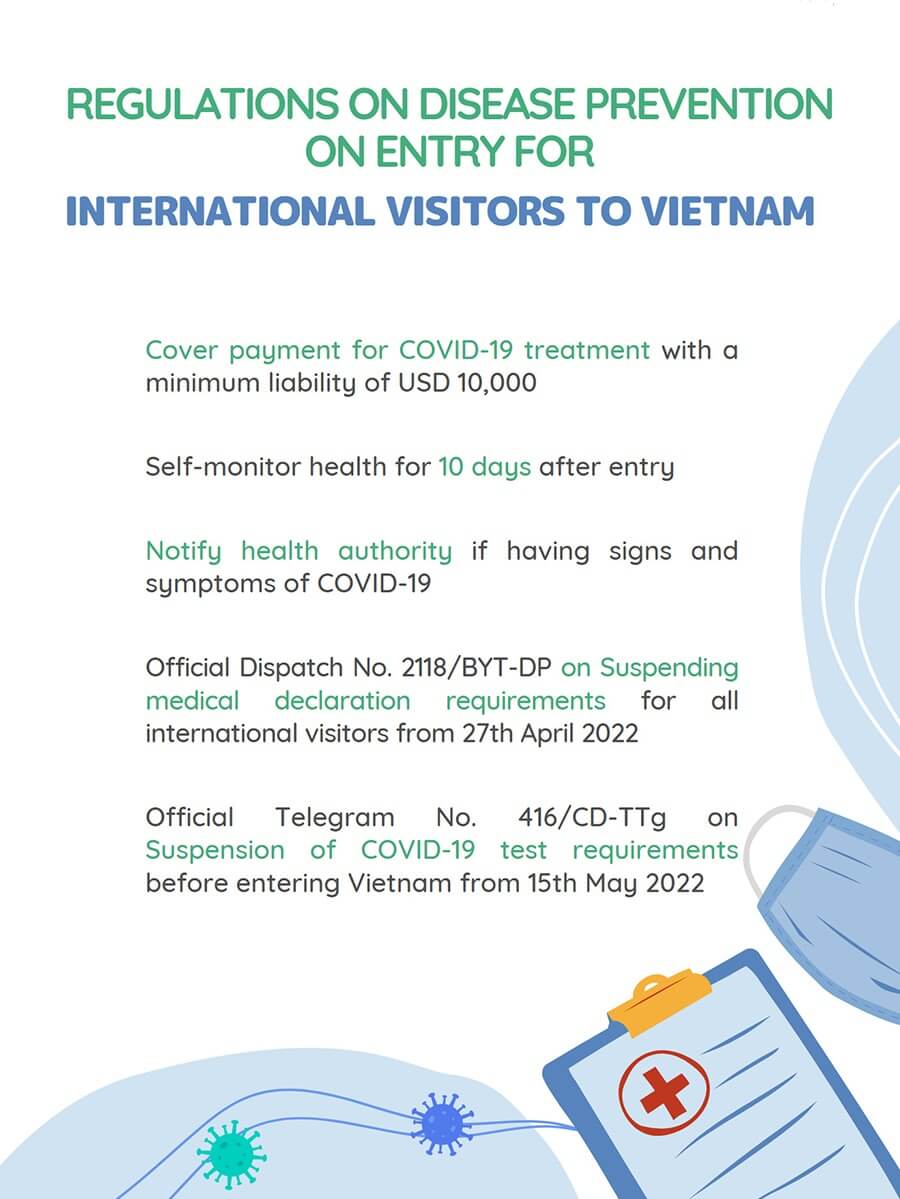 REGULATIONS ON DISEASE PREVENTION ON ENTRY FOR
INTERNATIONAL VISITORS TO VIETNAM

Cover payment for COVID-19 treatment with a minimum liability of USD 10,000

Self-monitor health for 10 days after entry

Notify health authority if having signs and symptoms of COVID-19

Official Dispatch No. 2118/BYT-DP on Suspending medical declaration requirements for all international visitors from 27th April 2022

Official Telegram No. 416/CD-TTg on Suspension of COVID-19 test requirements before entering Vietnam from 15th May 2022